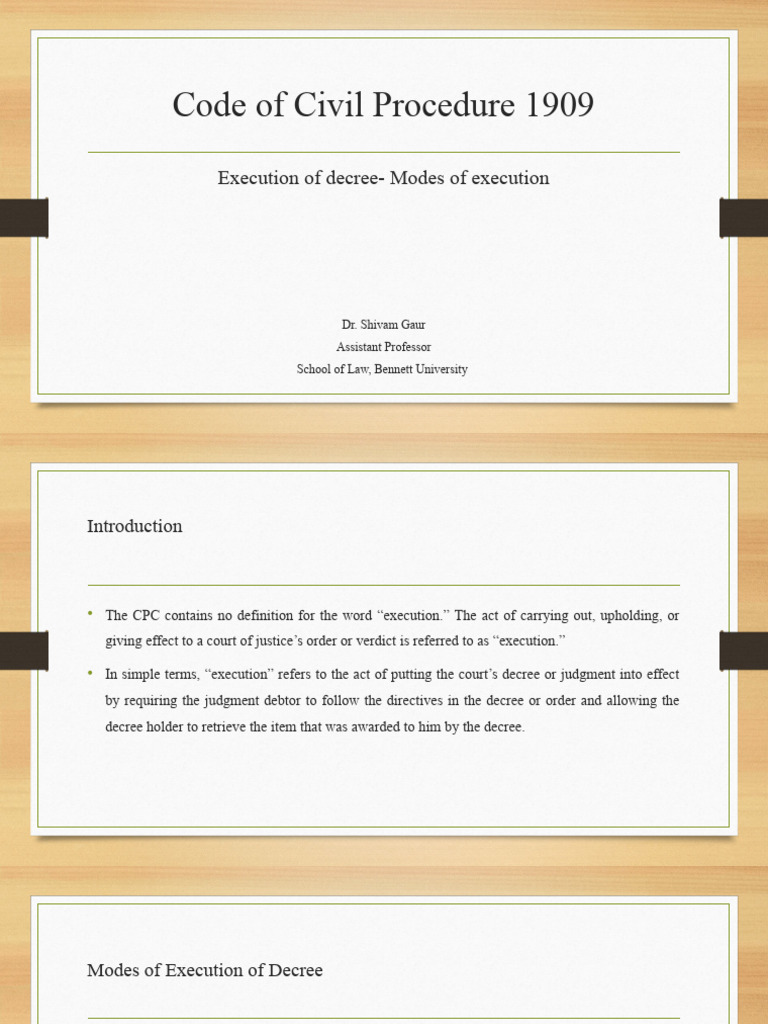 Code of Civil Procedure 1909

Execution of decree- Modes of execution

Dr. Shivam Gaur
Assistant Professor
School of Law, Bennett University

Introduction

• The CPC contains no definition for the word "execution." The act of carrying out, upholding, or giving effect to a court of justice's order or verdict is referred to as "execution."

• In simple terms, "execution" refers to the act of putting the court's decree or judgment into effect by requiring the judgment debtor to follow the directives in the decree or order and allowing the decree holder to retrieve the item that was awarded to him by the decree.

Modes of Execution of Decree